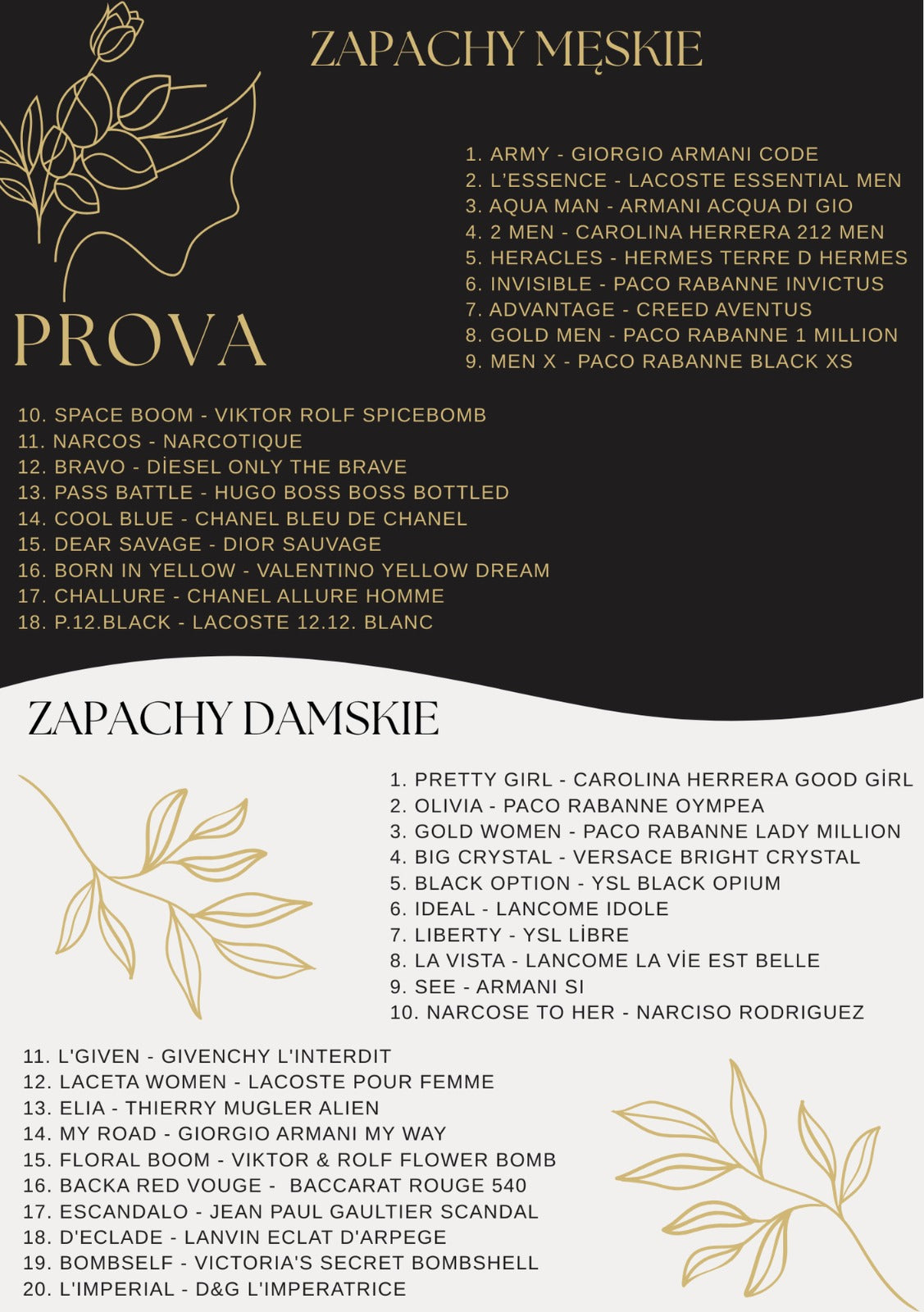 ZAPACHY MĘSKIE

PROVA

1. ARMY - GIORGIO ARMANI CODE
2. L'ESSENCE - LACOSTE ESSENTIAL MEN
3. AQUA MAN - ARMANI ACQUA DI GIO
4. 2 MEN - CAROLINA HERRERA 212 MEN
5. HERACLES - HERMES TERRE D HERMES
6. INVISIBLE - PACO RABANNE INVICTUS
7. ADVANTAGE - CREED AVENTUS
8. GOLD MEN - PACO RABANNE 1 MILLION
9. MEN X - PACO RABANNE BLACK XS
10. SPACE BOOM - VIKTOR ROLF SPICEBOMB
11. NARCOS - NARCOTIQUE
12. BRAVO - DİESEL ONLY THE BRAVE
13. PASS BATTLE - HUGO BOSS BOSS BOTTLED
14. COOL BLUE - CHANEL BLEU DE CHANEL
15. DEAR SAVAGE - DIOR SAUVAGE
16. BORN IN YELLOW - VALENTINO YELLOW DREAM
17. CHALLURE - CHANEL ALLURE HOMME
18. P.12.BLACK - LACOSTE 12.12. BLANC

ZAPACHY DAMSKIE

1. PRETTY GIRL - CAROLINA HERRERA GOOD GİRL
2. OLIVIA - PACO RABANNE OYMPEA
3. GOLD WOMEN - PACO RABANNE LADY MILLION
4. BIG CRYSTAL - VERSACE BRIGHT CRYSTAL
5. BLACK OPTION - YSL BLACK OPIUM
6. IDEAL - LANCOME IDOLE
7. LIBERTY - YSL LİBRE
8. LA VISTA - LANCOME LA VİE EST BELLE
9. SEE - ARMANI SI
10. NARCOSE TO HER - NARCISO RODRIGUEZ
11. L'GIVEN - GIVENCHY L'INTERDIT
12. LACETA WOMEN - LACOSTE POUR FEMME
13. ELIA - THIERRY MUGLER ALIEN
14. MY ROAD - GIORGIO ARMANI MY WAY
15. FLORAL BOOM - VIKTOR & ROLF FLOWER BOMB
16. BACKA RED VOUGE - BACCARAT ROUGE 540
17. ESCANDALO - JEAN PAUL GAULTIER SCANDAL
18. D'ECLADE - LANVIN ECLAT D'ARPEGE
19. BOMBSELF - VICTORIA'S SECRET BOMBSHELL
20. L'IMPERIAL - D&G L'IMPERATRICE